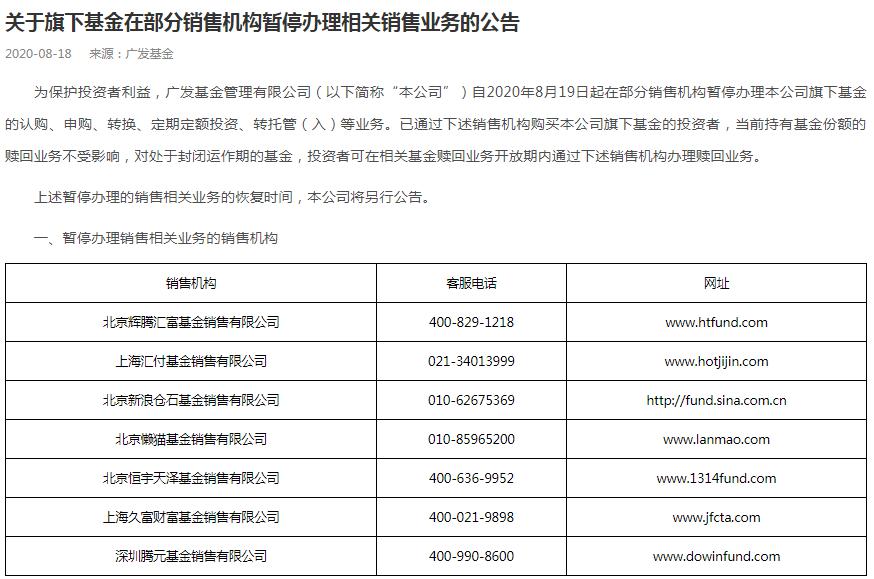 关于旗下基金在部分销售机构暂停办理相关销售业务的公告

2020-08-18　来源：广发基金

为保护投资者利益，广发基金管理有限公司（以下简称“本公司”）自2020年8月19日起在部分销售机构暂停办理本公司旗下基金的认购、申购、转换、定期定额投资、转托管（入）等业务。已通过下述销售机构购买本公司旗下基金的投资者，当前持有基金份额的赎回业务不受影响，对处于封闭运作期的基金，投资者可在相关基金赎回业务开放期内通过下述销售机构办理赎回业务。

上述暂停办理的销售相关业务的恢复时间，本公司将另行公告。

一、暂停办理销售相关业务的销售机构

| 销售机构 | 客服电话 | 网址 |
|---|---|---|
| 北京辉腾汇富基金销售有限公司 | 400-829-1218 | www.htfund.com |
| 上海汇付基金销售有限公司 | 021-34013999 | www.hotjijin.com |
| 北京新浪仓石基金销售有限公司 | 010-62675369 | http://fund.sina.com.cn |
| 北京懒猫基金销售有限公司 | 010-85965200 | www.lanmao.com |
| 北京恒宇天泽基金销售有限公司 | 400-636-9952 | www.1314fund.com |
| 上海久富财富基金销售有限公司 | 400-021-9898 | www.jfcta.com |
| 深圳腾元基金销售有限公司 | 400-990-8600 | www.dowinfund.com |